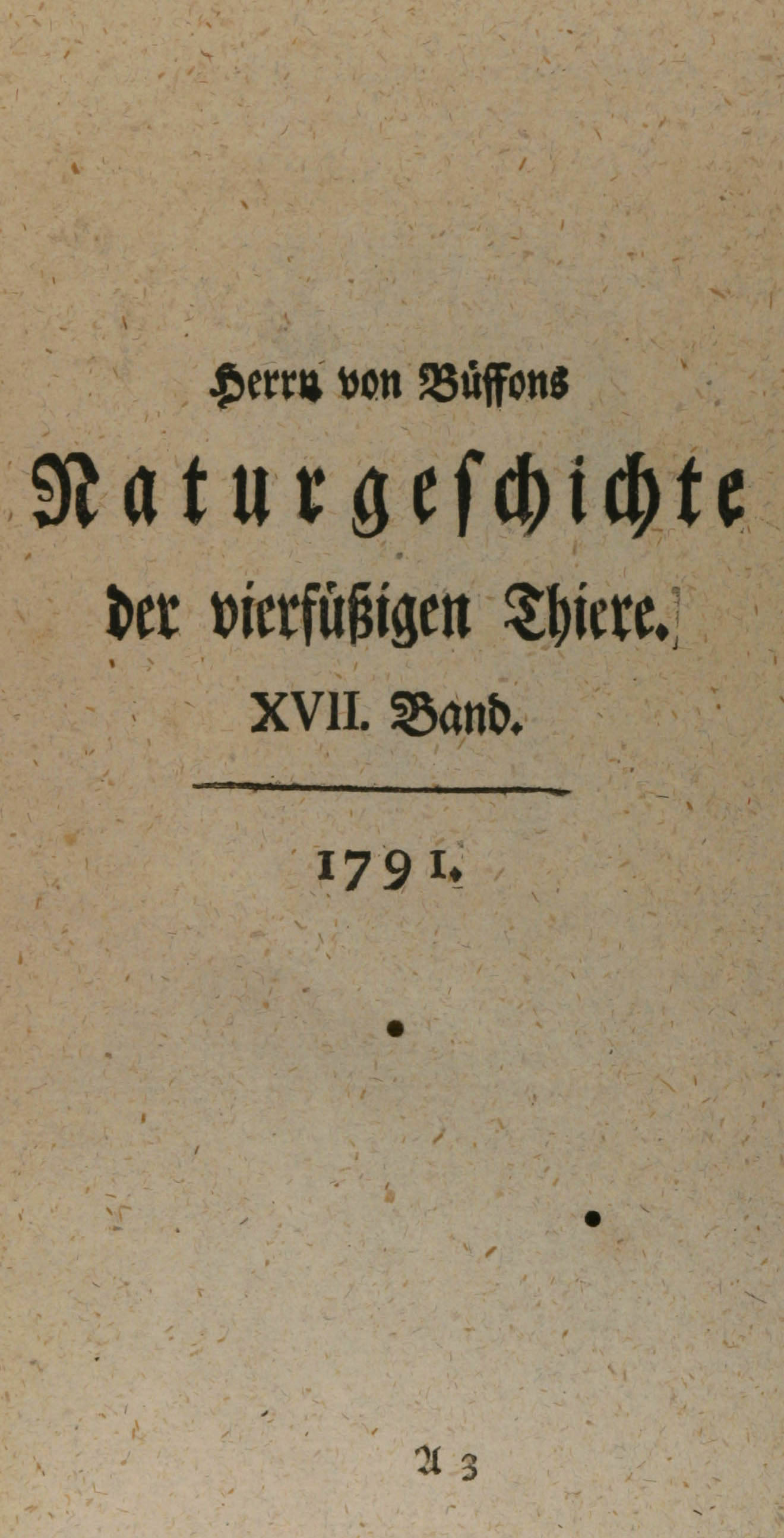 Herrn von Büffons

Naturgeschichte

der vierfüßigen Thiere.

XVII. Band.

1791.

A 3